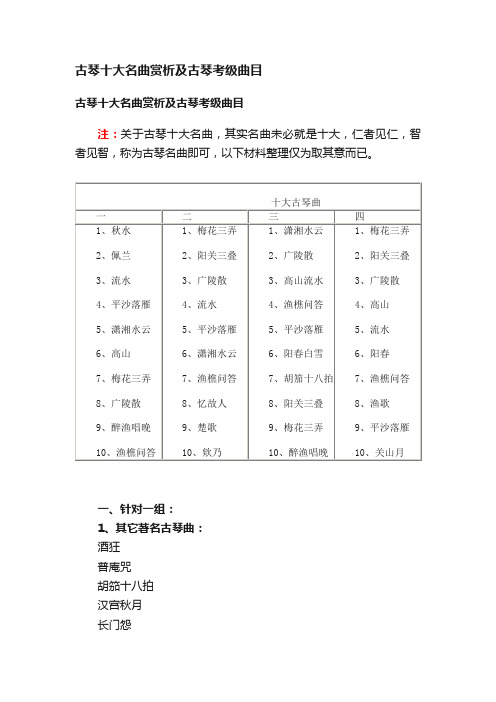 古琴十大名曲赏析及古琴考级曲目

古琴十大名曲赏析及古琴考级曲目

注：关于古琴十大名曲，其实名曲未必就是十大，仁者见仁，智者见智，称为古琴名曲即可，以下材料整理仅为取其意而已。

| 十大古琴曲 | | | |
|---|---|---|---|
| 一 | 二 | 三 | 四 |
| 1、秋水 | 1、梅花三弄 | 1、潇湘水云 | 1、梅花三弄 |
| 2、佩兰 | 2、阳关三叠 | 2、广陵散 | 2、阳关三叠 |
| 3、流水 | 3、广陵散 | 3、高山流水 | 3、广陵散 |
| 4、平沙落雁 | 4、流水 | 4、渔樵问答 | 4、高山 |
| 5、潇湘水云 | 5、平沙落雁 | 5、平沙落雁 | 5、流水 |
| 6、高山 | 6、潇湘水云 | 6、阳春白雪 | 6、阳春 |
| 7、梅花三弄 | 7、渔樵问答 | 7、胡笳十八拍 | 7、渔樵问答 |
| 8、广陵散 | 8、忆故人 | 8、阳关三叠 | 8、渔歌 |
| 9、醉渔唱晚 | 9、楚歌 | 9、梅花三弄 | 9、平沙落雁 |
| 10、渔樵问答 | 10、欸乃 | 10、醉渔唱晚 | 10、关山月 |

一、针对一组：
1、其它著名古琴曲：
酒狂
普庵咒
胡笳十八拍
汉宫秋月
长门怨